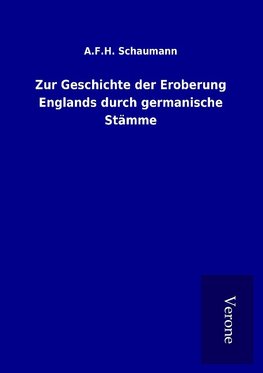 A.F.H. Schaumann

Zur Geschichte der Eroberung Englands durch germanische Stämme

Verone